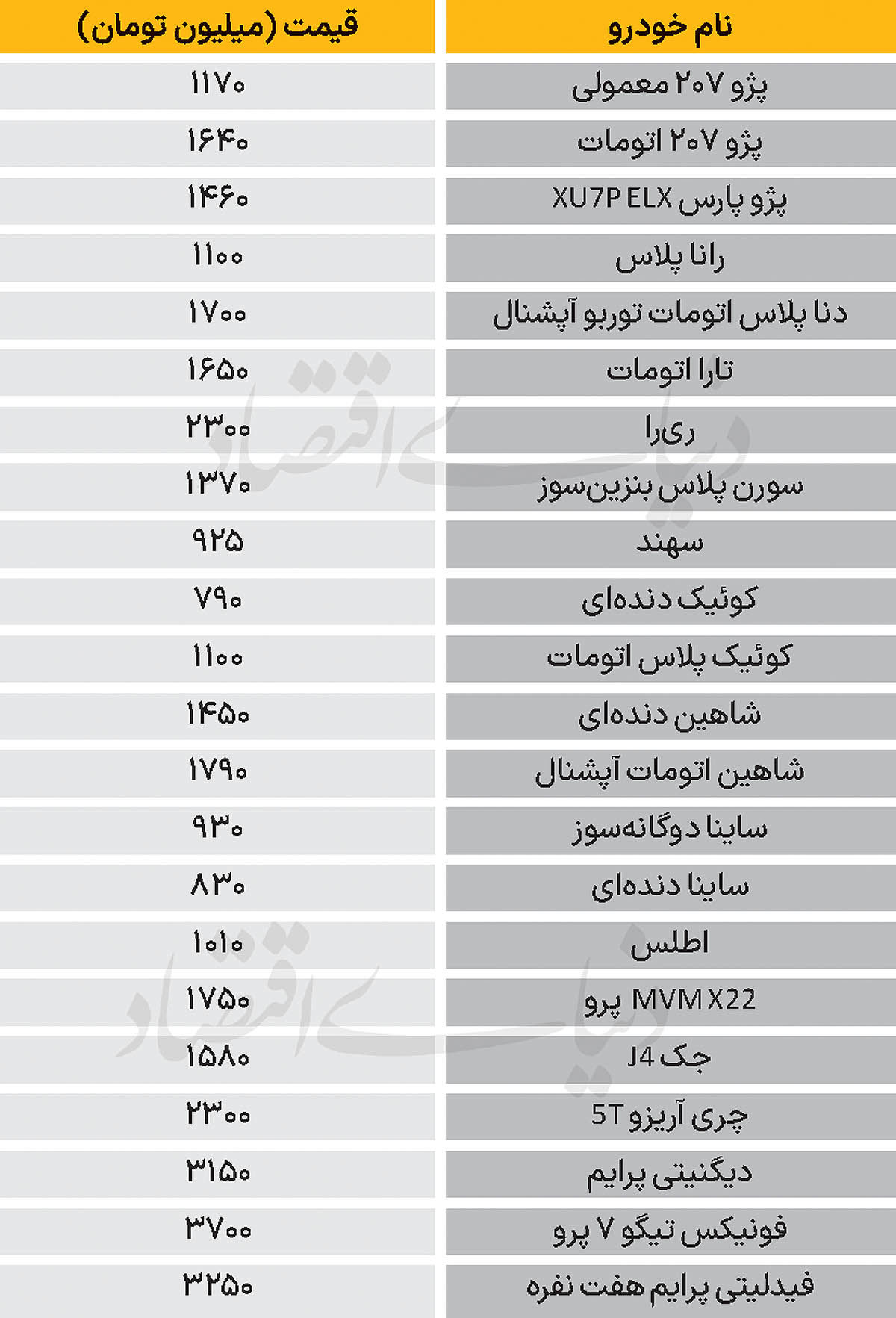 | نام خودرو | قیمت (میلیون تومان) |
|---|---|
| پژو ۲۰۷ معمولی | ۱۱۷۰ |
| پژو ۲۰۷ اتومات | ۱۶۴۰ |
| پژو پارس XU7P ELX | ۱۴۶۰ |
| رانا پلاس | ۱۱۰۰ |
| دنا پلاس اتومات توربو آپشنال | ۱۷۰۰ |
| تارا اتومات | ۱۶۵۰ |
| ری‌را | ۲۳۰۰ |
| سورن پلاس بنزین‌سوز | ۱۳۷۰ |
| سهند | ۹۲۵ |
| کوئیک دنده‌ای | ۷۹۰ |
| کوئیک پلاس اتومات | ۱۱۰۰ |
| شاهین دنده‌ای | ۱۴۵۰ |
| شاهین اتومات آپشنال | ۱۷۹۰ |
| ساینا دوگانه‌سوز | ۹۳۰ |
| ساینا دنده‌ای | ۸۳۰ |
| اطلس | ۱۰۱۰ |
| MVM X22 پرو | ۱۷۵۰ |
| جک J4 | ۱۵۸۰ |
| چری آریزو 5T | ۲۳۰۰ |
| دیگنیتی پرایم | ۳۱۵۰ |
| فونیکس تیگو ۷ پرو | ۳۷۰۰ |
| فیدلیتی پرایم هفت نفره | ۳۲۵۰ |

دنیای اقتصاد
دنیای اقتصاد